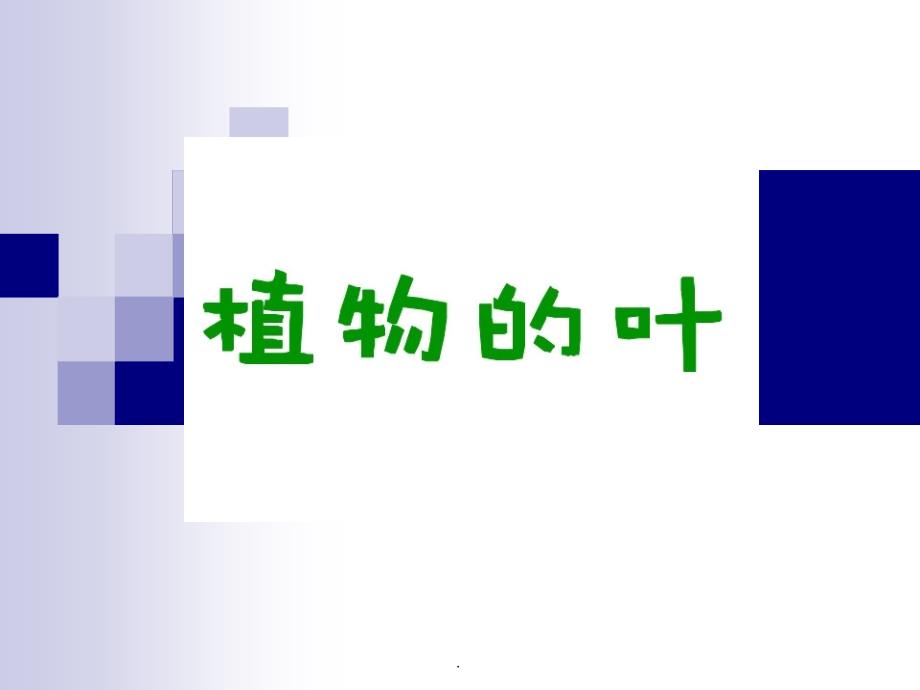 植物的叶

.